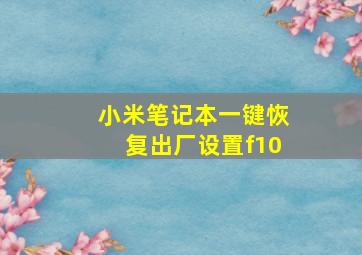 小米笔记本一键恢复出厂设置f10